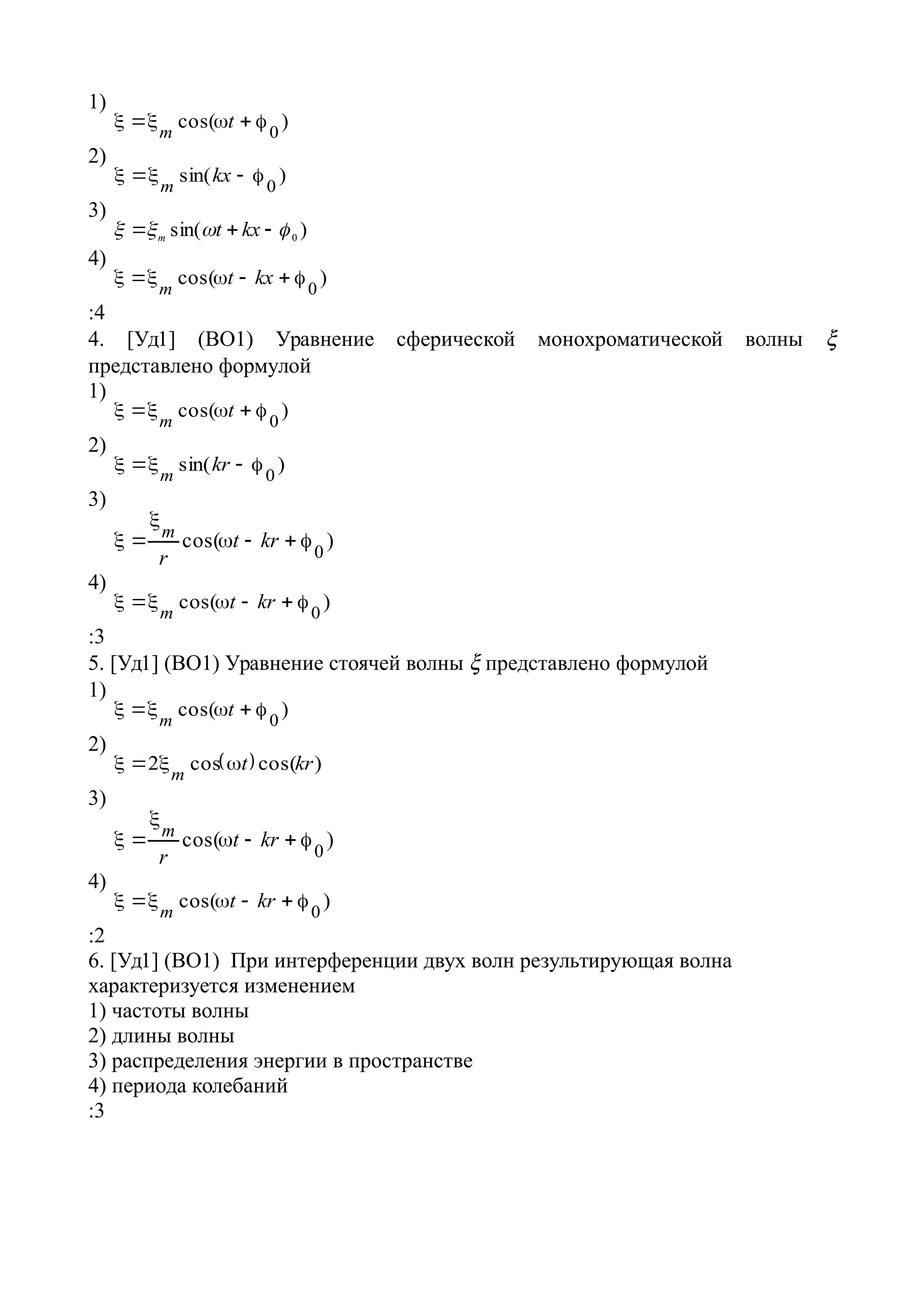 1)
$\xi = \xi_m \cos(\omega t + \phi_0)$
2)
$\xi = \xi_m \sin(kx - \phi_0)$
3)
$\xi = \xi_m \sin(\omega t + kx - \phi_0)$
4)
$\xi = \xi_m \cos(\omega t - kx + \phi_0)$
:4
4. [Уд1] (ВО1) Уравнение сферической монохроматической волны $\xi$ представлено формулой
1)
$\xi = \xi_m \cos(\omega t + \phi_0)$
2)
$\xi = \xi_m \sin(kr - \phi_0)$
3)
$\xi = \frac{\xi_m}{r} \cos(\omega t - kr + \phi_0)$
4)
$\xi = \xi_m \cos(\omega t - kr + \phi_0)$
:3
5. [Уд1] (ВО1) Уравнение стоячей волны $\xi$ представлено формулой
1)
$\xi = \xi_m \cos(\omega t + \phi_0)$
2)
$\xi = 2\xi_m \cos(\omega t) \cos(kr)$
3)
$\xi = \frac{\xi_m}{r} \cos(\omega t - kr + \phi_0)$
4)
$\xi = \xi_m \cos(\omega t - kr + \phi_0)$
:2
6. [Уд1] (ВО1) При интерференции двух волн результирующая волна характеризуется изменением
1) частоты волны
2) длины волны
3) распределения энергии в пространстве
4) периода колебаний
:3